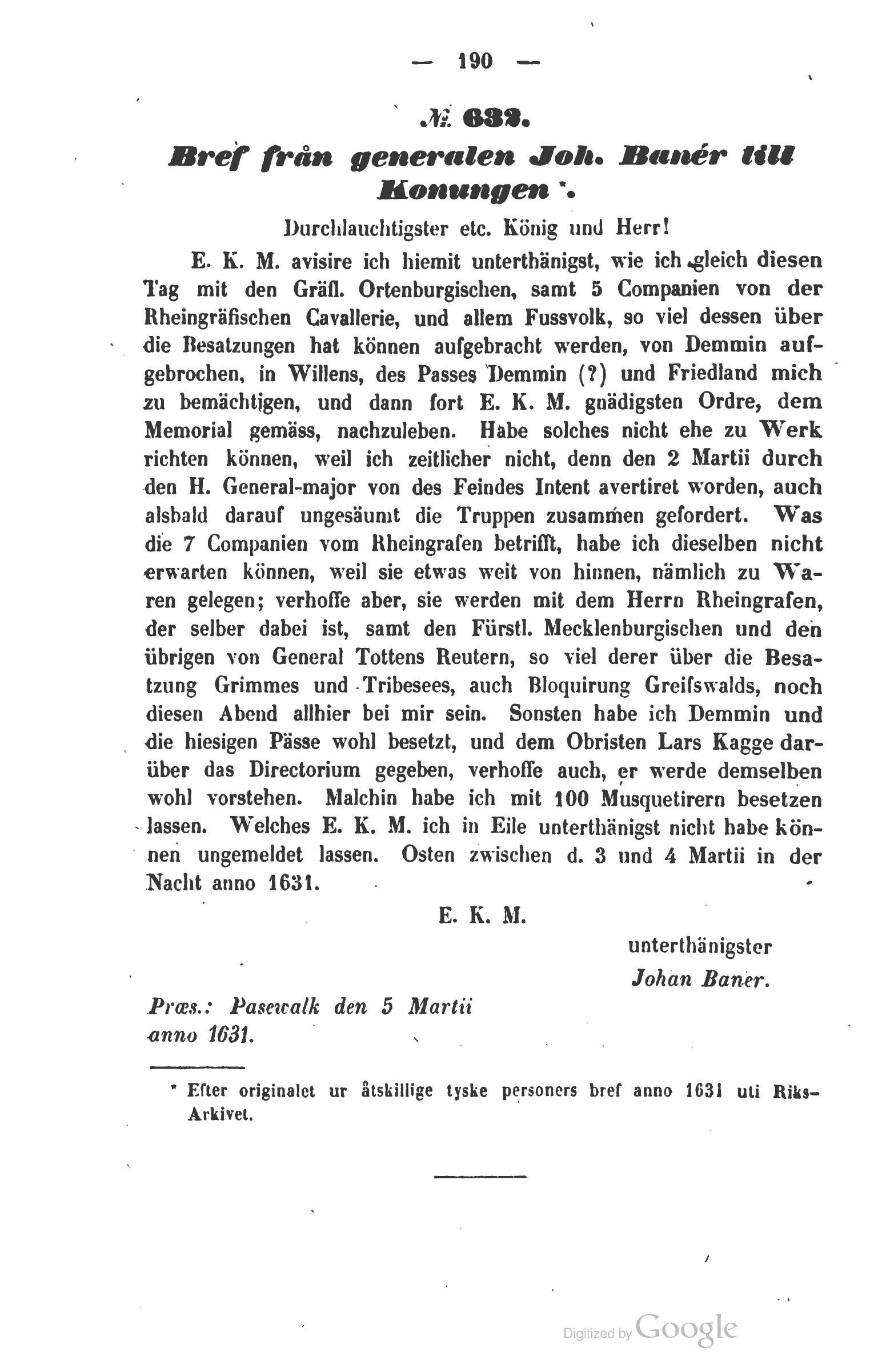 — 190 —

№ 632.

Bref från generalen Joh. Banér till Konungen *.

Durchlauchtigster etc. König und Herr!

E. K. M. avisire ich hiemit unterthänigst, wie ich gleich diesen Tag mit den Gräfl. Ortenburgischen, samt 5 Companien von der Rheingräfischen Cavallerie, und allem Fussvolk, so viel dessen über die Besatzungen hat können aufgebracht werden, von Demmin aufgebrochen, in Willens, des Passes Demmin (?) und Friedland mich zu bemächtigen, und dann fort E. K. M. gnädigsten Ordre, dem Memorial gemäss, nachzuleben. Habe solches nicht ehe zu Werk richten können, weil ich zeitlicher nicht, denn den 2 Martii durch den H. General-major von des Feindes Intent avertiret worden, auch alsbald darauf ungesäumt die Truppen zusammen gefordert. Was die 7 Companien vom Rheingrafen betrifft, habe ich dieselben nicht erwarten können, weil sie etwas weit von hinnen, nämlich zu Waren gelegen; verhoffe aber, sie werden mit dem Herrn Rheingrafen, der selber dabei ist, samt den Fürstl. Mecklenburgischen und den übrigen von General Tottens Reutern, so viel derer über die Besatzung Grimmes und Tribesees, auch Bloquirung Greifswalds, noch diesen Abend allhier bei mir sein. Sonsten habe ich Demmin und die hiesigen Pässe wohl besetzt, und dem Obristen Lars Kagge darüber das Directorium gegeben, verhoffe auch, er werde demselben wohl vorstehen. Malchin habe ich mit 100 Musquetirern besetzen lassen. Welches E. K. M. ich in Eile unterthänigst nicht habe können ungemeldet lassen. Osten zwischen d. 3 und 4 Martii in der Nacht anno 1631.

E. K. M.

unterthänigster
Johan Baner.

Præs.: Pasewalk den 5 Martii anno 1631.

* Efter originalet ur åtskillige tyske personers bref anno 1631 uti Riks-Arkivet.

Digitized by Google